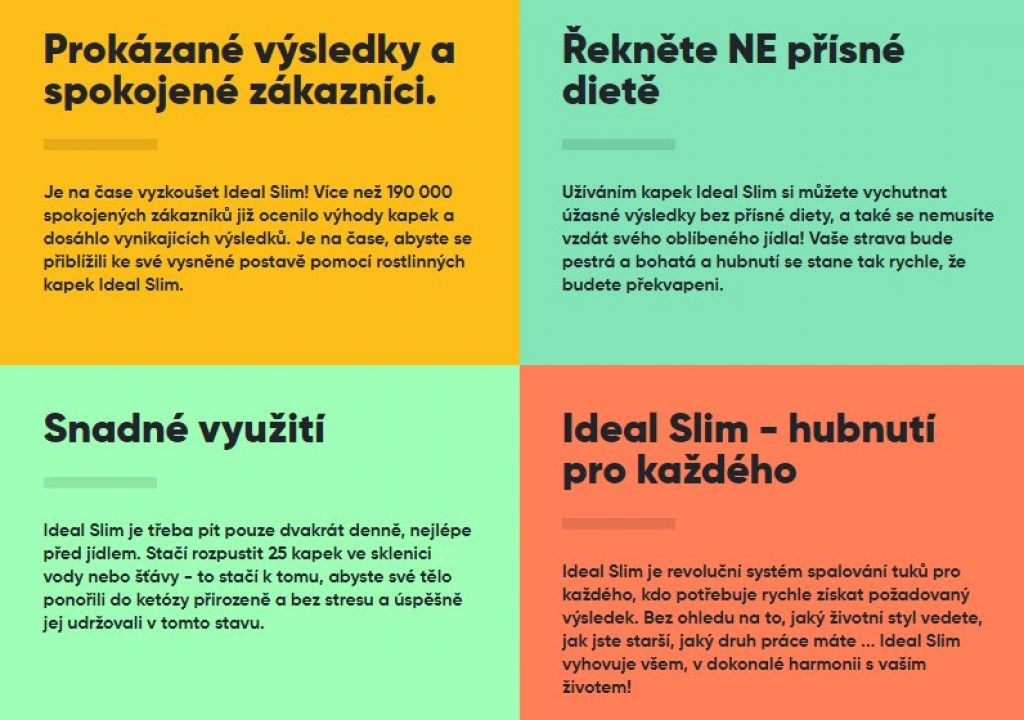 Prokázané výsledky a spokojené zákazníci.

Je na čase vyzkoušet Ideal Slim! Více než 190 000 spokojených zákazníků již ocenilo výhody kapek a dosáhlo vynikajících výsledků. Je na čase, abyste se přiblížili ke své vysněné postavě pomocí rostlinných kapek Ideal Slim.

Řekněte NE přísné dietě

Užíváním kapek Ideal Slim si můžete vychutnat úžasné výsledky bez přísné diety, a také se nemusíte vzdát svého oblíbeného jídla! Vaše strava bude pestrá a bohatá a hubnutí se stane tak rychle, že budete překvapeni.

Snadné využití

Ideal Slim je třeba pít pouze dvakrát denně, nejlépe před jídlem. Stačí rozpustit 25 kapek ve sklenici vody nebo šťávy - to stačí k tomu, abyste své tělo ponořili do ketózy přirozeně a bez stresu a úspěšně jej udržovali v tomto stavu.

Ideal Slim - hubnutí pro každého

Ideal Slim je revoluční systém spalování tuků pro každého, kdo potřebuje rychle získat požadovaný výsledek. Bez ohledu na to, jaký životní styl vedete, jak jste starší, jaký druh práce máte ... Ideal Slim vyhovuje všem, v dokonalé harmonii s vaším životem!